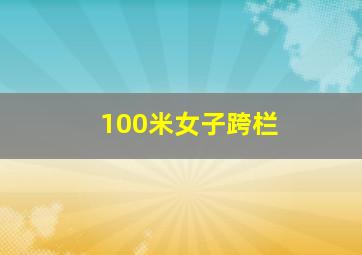 100米女子跨栏